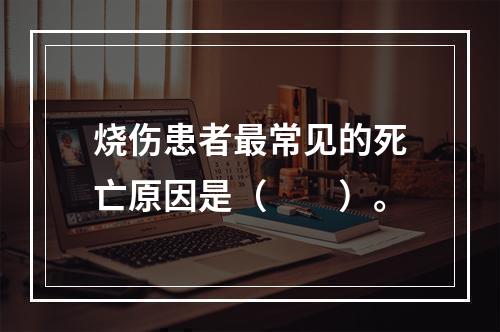 烧伤患者最常见的死亡原因是（　　）。